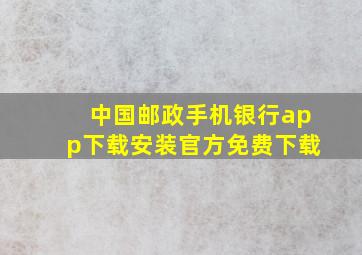 中国邮政手机银行app下载安装官方免费下载